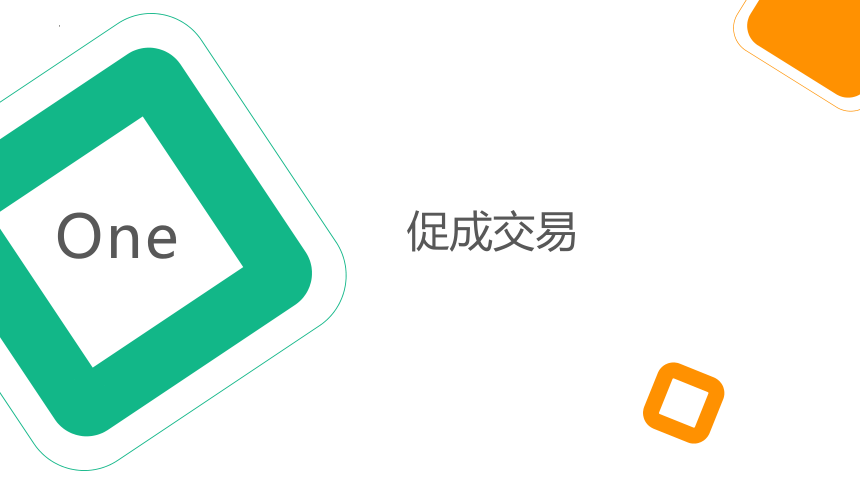 One

促成交易